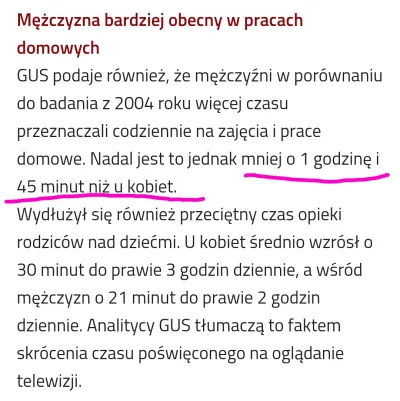 Mężczyzna bardziej obecny w pracach domowych

GUS podaje również, że mężczyźni w porównaniu do badania z 2004 roku więcej czasu przeznaczali codziennie na zajęcia i prace domowe. Nadal jest to jednak mniej o 1 godzinę i 45 minut niż u kobiet.

Wydłużył się również przeciętny czas opieki rodziców nad dziećmi. U kobiet średnio wzrósł o 30 minut do prawie 3 godzin dziennie, a wśród mężczyzn o 21 minut do prawie 2 godzin dziennie. Analitycy GUS tłumaczą to faktem skrócenia czasu poświęconego na oglądanie telewizji.